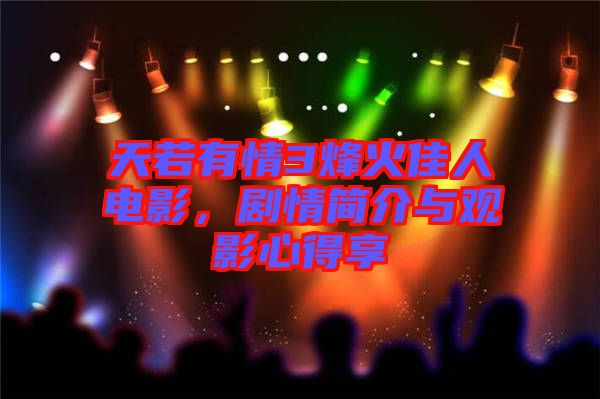 天若有情3烽火佳人电影，剧情简介与观影心得享